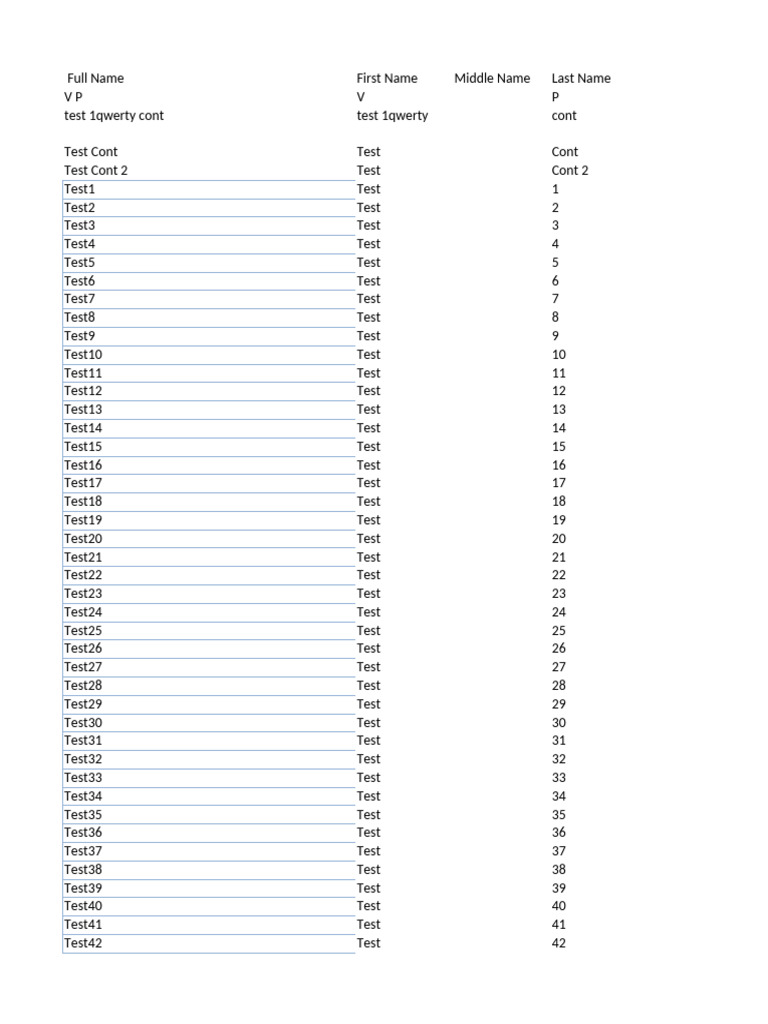 | Full Name | First Name | Middle Name | Last Name |
|---|---|---|---|
| V P | V | | P |
| test 1qwerty cont | test 1qwerty | | cont |
| | | | |
| Test Cont | Test | | Cont |
| Test Cont 2 | Test | | Cont 2 |
| Test1 | Test | | 1 |
| Test2 | Test | | 2 |
| Test3 | Test | | 3 |
| Test4 | Test | | 4 |
| Test5 | Test | | 5 |
| Test6 | Test | | 6 |
| Test7 | Test | | 7 |
| Test8 | Test | | 8 |
| Test9 | Test | | 9 |
| Test10 | Test | | 10 |
| Test11 | Test | | 11 |
| Test12 | Test | | 12 |
| Test13 | Test | | 13 |
| Test14 | Test | | 14 |
| Test15 | Test | | 15 |
| Test16 | Test | | 16 |
| Test17 | Test | | 17 |
| Test18 | Test | | 18 |
| Test19 | Test | | 19 |
| Test20 | Test | | 20 |
| Test21 | Test | | 21 |
| Test22 | Test | | 22 |
| Test23 | Test | | 23 |
| Test24 | Test | | 24 |
| Test25 | Test | | 25 |
| Test26 | Test | | 26 |
| Test27 | Test | | 27 |
| Test28 | Test | | 28 |
| Test29 | Test | | 29 |
| Test30 | Test | | 30 |
| Test31 | Test | | 31 |
| Test32 | Test | | 32 |
| Test33 | Test | | 33 |
| Test34 | Test | | 34 |
| Test35 | Test | | 35 |
| Test36 | Test | | 36 |
| Test37 | Test | | 37 |
| Test38 | Test | | 38 |
| Test39 | Test | | 39 |
| Test40 | Test | | 40 |
| Test41 | Test | | 41 |
| Test42 | Test | | 42 |